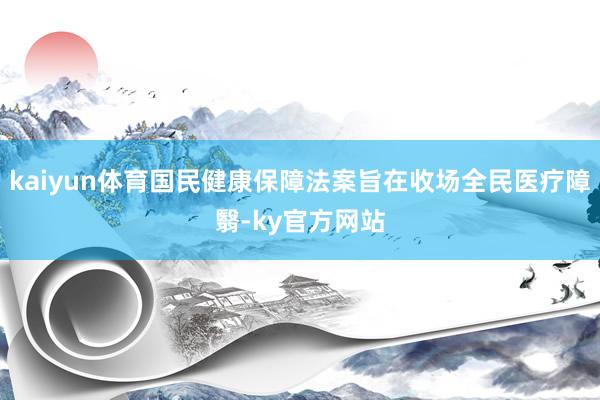 kaiyun体育国民健康保障法案旨在收场全民医疗障翳-ky官方网站